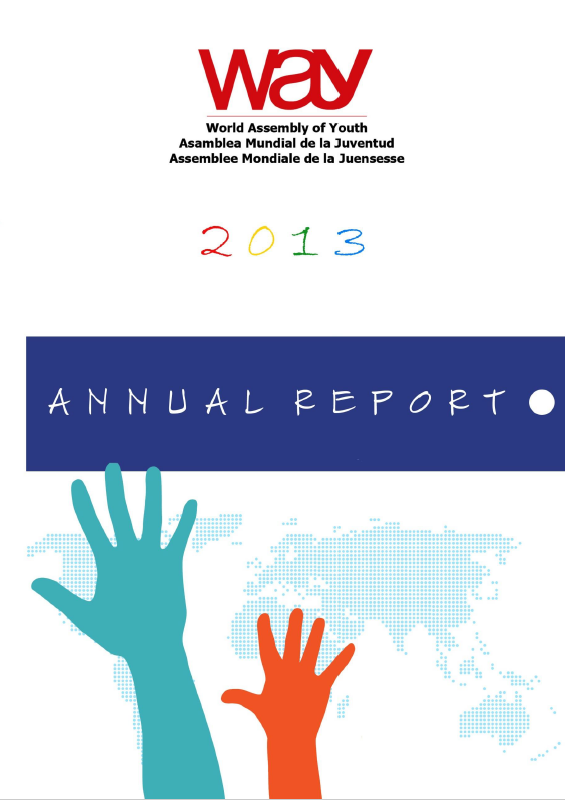 WAY
World Assembly of Youth
Asamblea Mundial de la Juventud
Assemblee Mondiale de la Juensesse

2013

ANNUAL REPORT